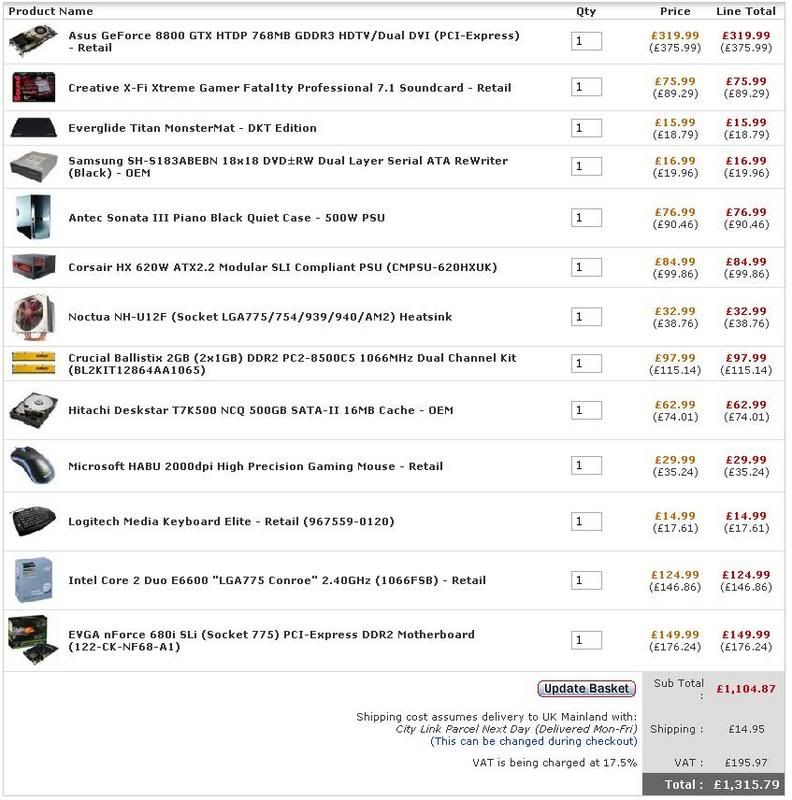 | Product Name | Qty | Price | Line Total |
|---|---|---|---|
| Asus GeForce 8800 GTX HTDP 768MB GDDR3 HDTV/Dual DVI (PCI-Express) - Retail | 1 | £319.99 (£375.99) | £319.99 (£375.99) |
| Creative X-Fi Xtreme Gamer Fatal1ty Professional 7.1 Soundcard - Retail | 1 | £75.99 (£89.29) | £75.99 (£89.29) |
| Everglide Titan MonsterMat - DKT Edition | 1 | £15.99 (£18.79) | £15.99 (£18.79) |
| Samsung SH-S183ABEBN 18x18 DVD±RW Dual Layer Serial ATA ReWriter (Black) - OEM | 1 | £16.99 (£19.96) | £16.99 (£19.96) |
| Antec Sonata III Piano Black Quiet Case - 500W PSU | 1 | £76.99 (£90.46) | £76.99 (£90.46) |
| Corsair HX 620W ATX2.2 Modular SLI Compliant PSU (CMPSU-620HXUK) | 1 | £84.99 (£99.86) | £84.99 (£99.86) |
| Noctua NH-U12F (Socket LGA775/754/939/940/AM2) Heatsink | 1 | £32.99 (£38.76) | £32.99 (£38.76) |
| Crucial Ballistix 2GB (2x1GB) DDR2 PC2-8500C5 1066MHz Dual Channel Kit (BL2KIT12864AA1065) | 1 | £97.99 (£115.14) | £97.99 (£115.14) |
| Hitachi Deskstar T7K500 NCQ 500GB SATA-II 16MB Cache - OEM | 1 | £62.99 (£74.01) | £62.99 (£74.01) |
| Microsoft HABU 2000dpi High Precision Gaming Mouse - Retail | 1 | £29.99 (£35.24) | £29.99 (£35.24) |
| Logitech Media Keyboard Elite - Retail (967559-0120) | 1 | £14.99 (£17.61) | £14.99 (£17.61) |
| Intel Core 2 Duo E6600 "LGA775 Conroe" 2.40GHz (1066FSB) - Retail | 1 | £124.99 (£146.86) | £124.99 (£146.86) |
| EVGA nForce 680i SLi (Socket 775) PCI-Express DDR2 Motherboard (122-CK-NF68-A1) | 1 | £149.99 (£176.24) | £149.99 (£176.24) |

Update Basket

Sub Total : £1,104.87

Shipping cost assumes delivery to UK Mainland with: City Link Parcel Next Day (Delivered Mon-Fri) (This can be changed during checkout)

Shipping : £14.95

VAT is being charged at 17.5%

VAT : £195.97

Total : £1,315.79